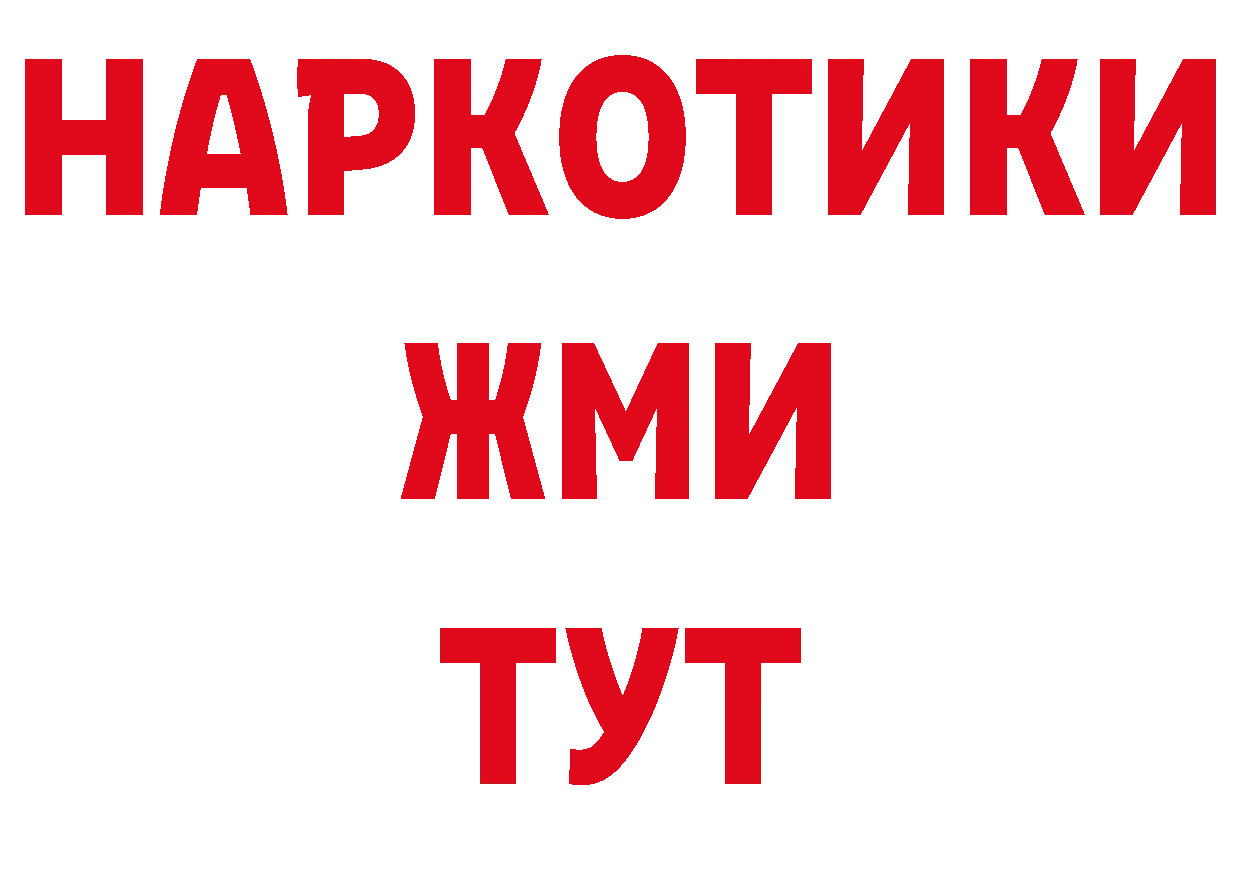 НАРКОТИКИ
ЖМИ
ТУТ